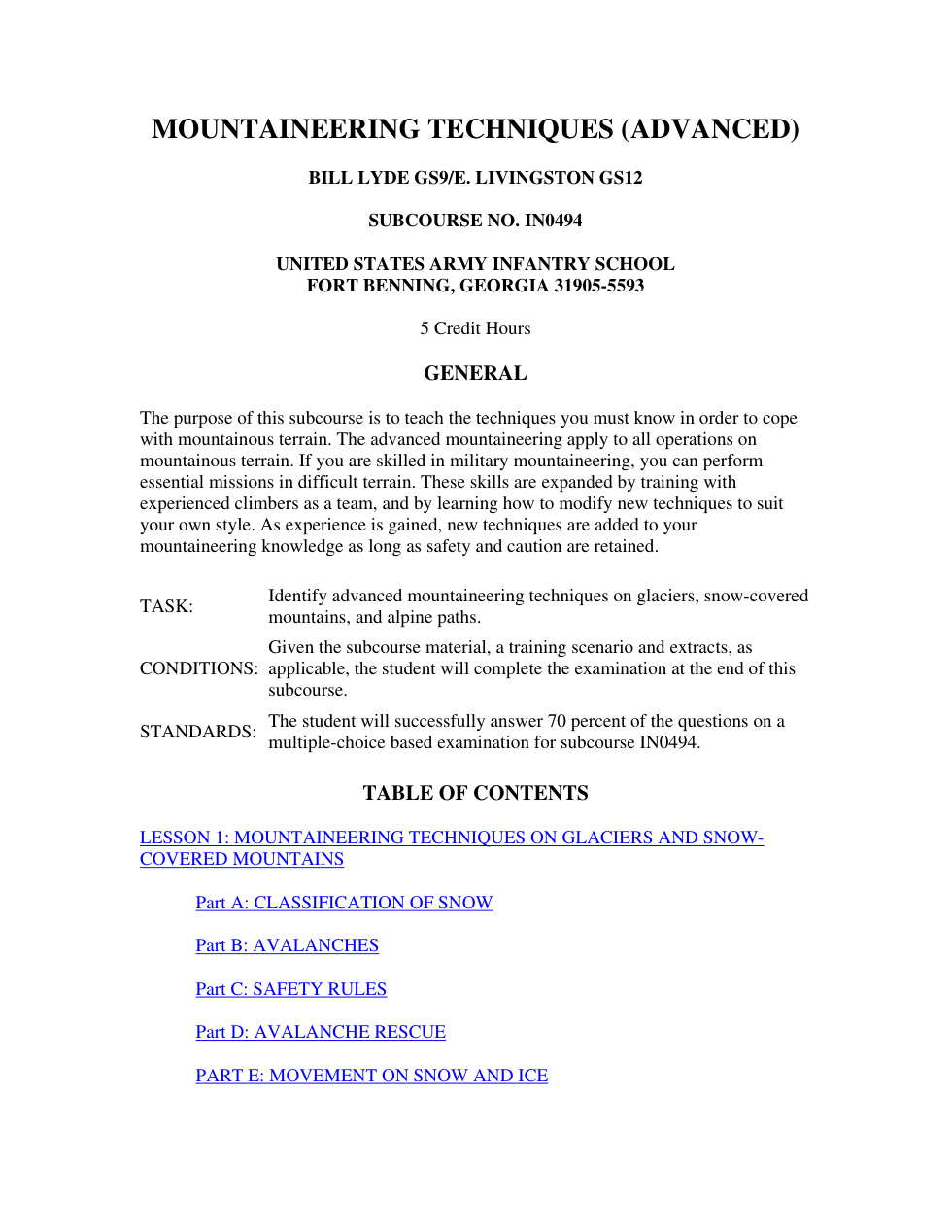 MOUNTAINEERING TECHNIQUES (ADVANCED)

BILL LYDE GS9/E. LIVINGSTON GS12

SUBCOURSE NO. IN0494

UNITED STATES ARMY INFANTRY SCHOOL
FORT BENNING, GEORGIA 31905-5593

5 Credit Hours

GENERAL

The purpose of this subcourse is to teach the techniques you must know in order to cope with mountainous terrain. The advanced mountaineering apply to all operations on mountainous terrain. If you are skilled in military mountaineering, you can perform essential missions in difficult terrain. These skills are expanded by training with experienced climbers as a team, and by learning how to modify new techniques to suit your own style. As experience is gained, new techniques are added to your mountaineering knowledge as long as safety and caution are retained.

TASK: Identify advanced mountaineering techniques on glaciers, snow-covered mountains, and alpine paths.

CONDITIONS: Given the subcourse material, a training scenario and extracts, as applicable, the student will complete the examination at the end of this subcourse.

STANDARDS: The student will successfully answer 70 percent of the questions on a multiple-choice based examination for subcourse IN0494.

TABLE OF CONTENTS

LESSON 1: MOUNTAINEERING TECHNIQUES ON GLACIERS AND SNOW-COVERED MOUNTAINS

Part A: CLASSIFICATION OF SNOW

Part B: AVALANCHES

Part C: SAFETY RULES

Part D: AVALANCHE RESCUE

PART E: MOVEMENT ON SNOW AND ICE